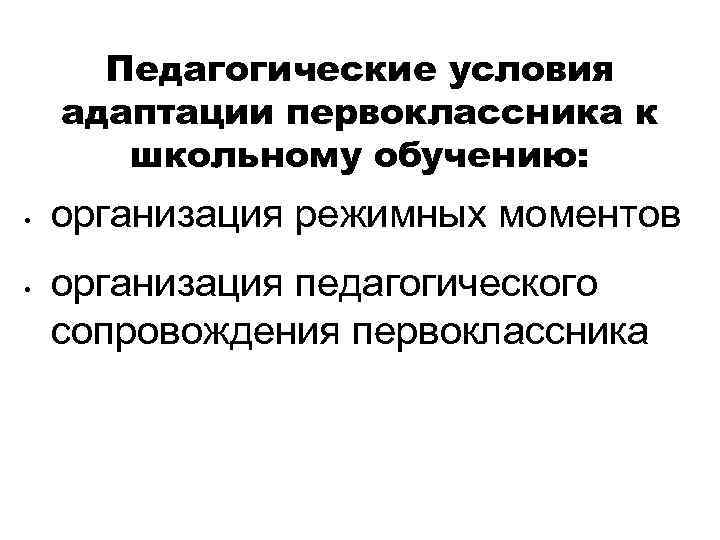 Педагогические условия адаптации первоклассника к школьному обучению:

• организация режимных моментов
• организация педагогического сопровождения первоклассника